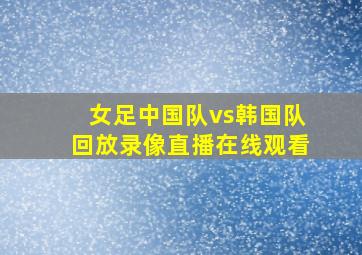 女足中国队vs韩国队
回放录像直播在线观看